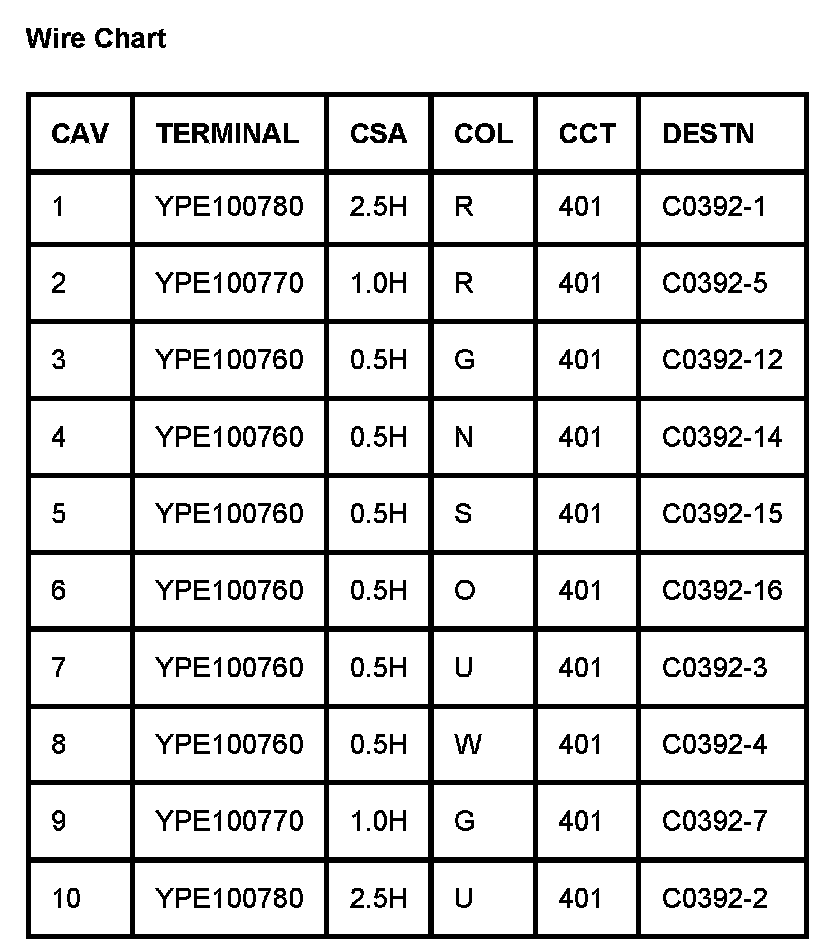 Wire Chart

| CAV | TERMINAL | CSA | COL | CCT | DESTN |
|---|---|---|---|---|---|
| 1 | YPE100780 | 2.5H | R | 401 | C0392-1 |
| 2 | YPE100770 | 1.0H | R | 401 | C0392-5 |
| 3 | YPE100760 | 0.5H | G | 401 | C0392-12 |
| 4 | YPE100760 | 0.5H | N | 401 | C0392-14 |
| 5 | YPE100760 | 0.5H | S | 401 | C0392-15 |
| 6 | YPE100760 | 0.5H | O | 401 | C0392-16 |
| 7 | YPE100760 | 0.5H | U | 401 | C0392-3 |
| 8 | YPE100760 | 0.5H | W | 401 | C0392-4 |
| 9 | YPE100770 | 1.0H | G | 401 | C0392-7 |
| 10 | YPE100780 | 2.5H | U | 401 | C0392-2 |